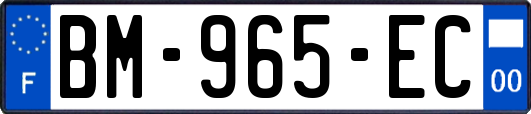 F
BM-965-EC
00